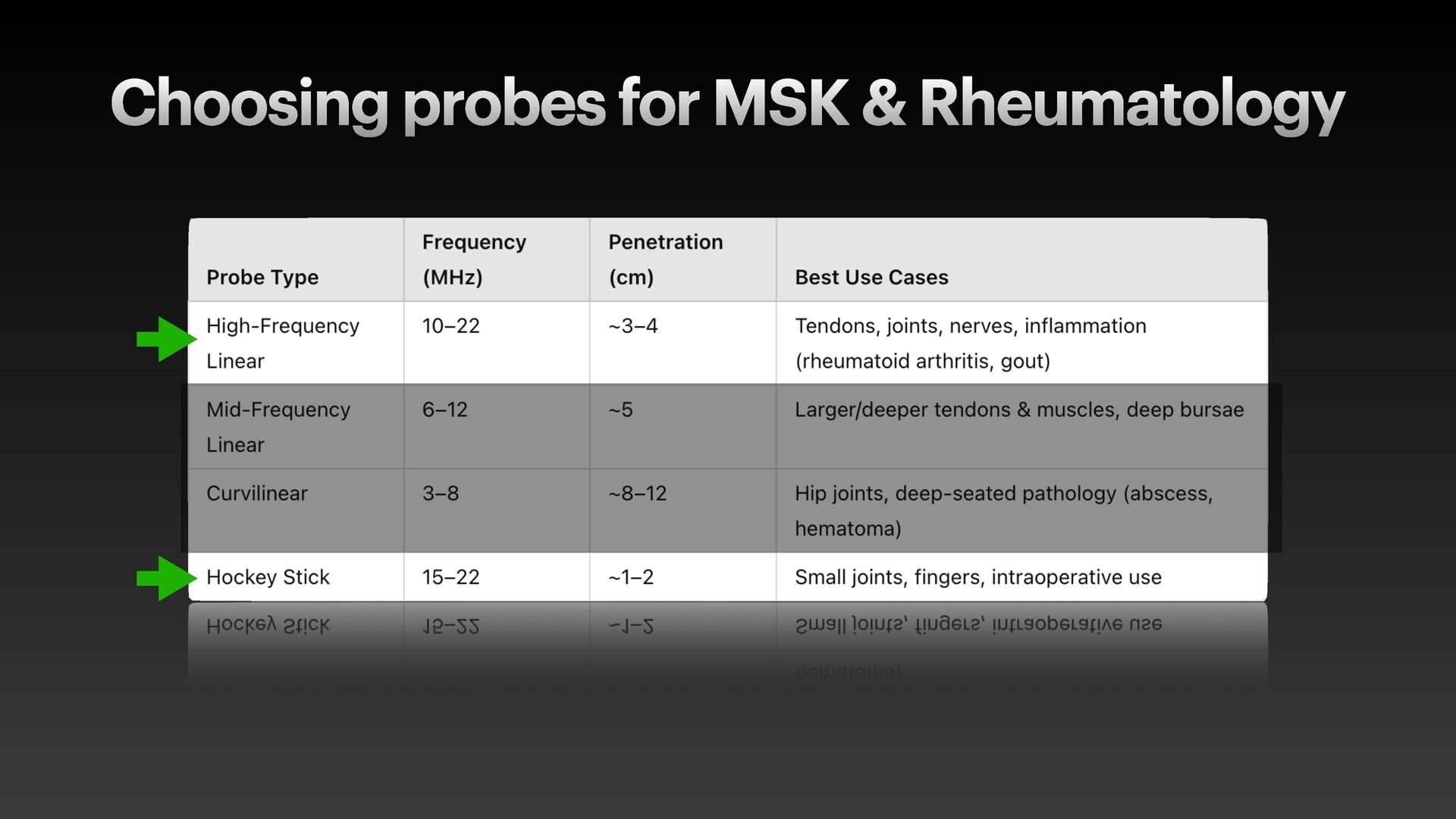 Choosing probes for MSK & Rheumatology

| Probe Type | Frequency (MHz) | Penetration (cm) | Best Use Cases |
|---|---|---|---|
| High-Frequency Linear | 10–22 | ~3–4 | Tendons, joints, nerves, inflammation (rheumatoid arthritis, gout) |
| Mid-Frequency Linear | 6–12 | ~5 | Larger/deeper tendons & muscles, deep bursae |
| Curvilinear | 3–8 | ~8–12 | Hip joints, deep-seated pathology (abscess, hematoma) |
| Hockey Stick | 15–22 | ~1–2 | Small joints, fingers, intraoperative use |